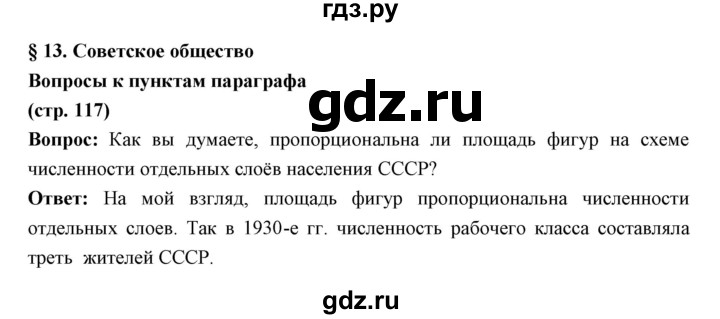 гдз.ру

§ 13. Советское общество

Вопросы к пунктам параграфа

gdz.ru

(стр. 117)

Вопрос: Как вы думаете, пропорциональна ли площадь фигур на схеме численности отдельных слоёв населения СССР?

Ответ: На мой взгляд, площадь фигур пропорциональна численности отдельных слоев. Так в 1930-е гг. численность рабочего класса составляла треть жителей СССР.

gdz.ru